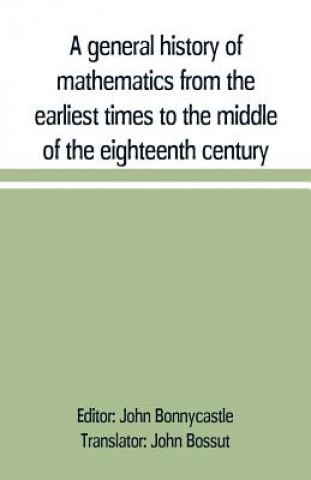 A general history of mathematics from the earliest times to the middle of the eighteenth century

Editor: John Bonnycastle
Translator: John Bossut